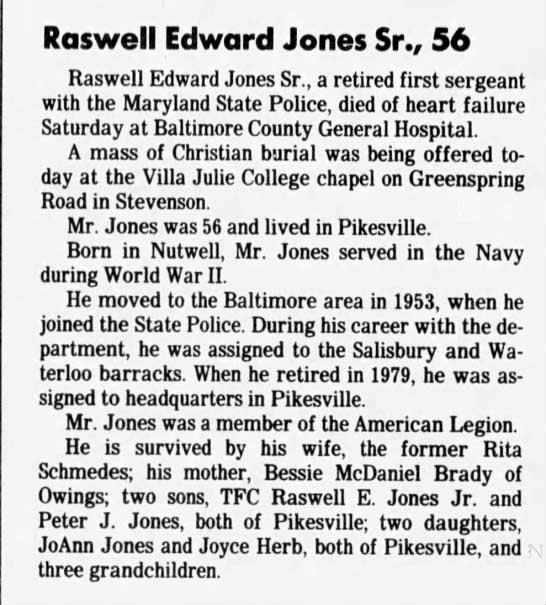 Raswell Edward Jones Sr., 56

Raswell Edward Jones Sr., a retired first sergeant with the Maryland State Police, died of heart failure Saturday at Baltimore County General Hospital.

A mass of Christian burial was being offered today at the Villa Julie College chapel on Greenspring Road in Stevenson.

Mr. Jones was 56 and lived in Pikesville.

Born in Nutwell, Mr. Jones served in the Navy during World War II.

He moved to the Baltimore area in 1953, when he joined the State Police. During his career with the department, he was assigned to the Salisbury and Waterloo barracks. When he retired in 1979, he was assigned to headquarters in Pikesville.

Mr. Jones was a member of the American Legion.

He is survived by his wife, the former Rita Schmedes; his mother, Bessie McDaniel Brady of Owings; two sons, TFC Raswell E. Jones Jr. and Peter J. Jones, both of Pikesville; two daughters, JoAnn Jones and Joyce Herb, both of Pikesville, and three grandchildren.